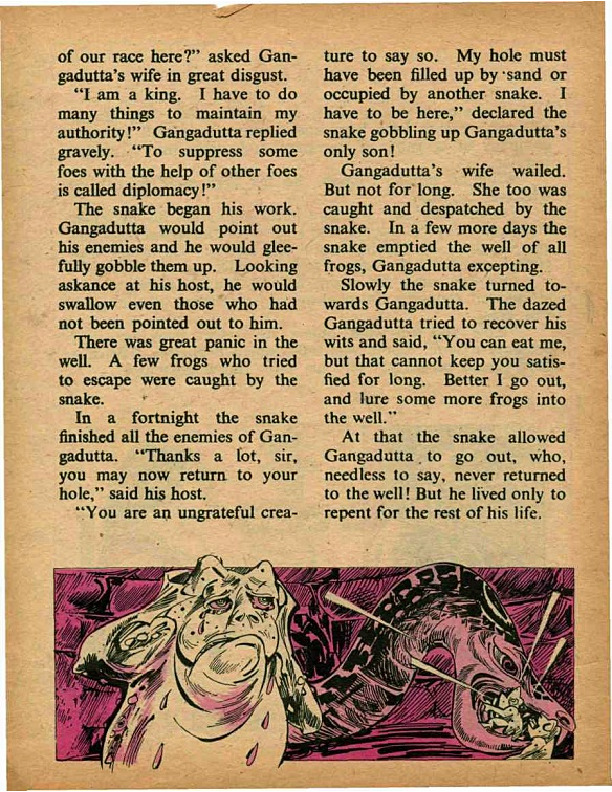 of our race here?" asked Gangadutta's wife in great disgust.

"I am a king. I have to do many things to maintain my authority!" Gangadutta replied gravely. "To suppress some foes with the help of other foes is called diplomacy!"

The snake began his work. Gangadutta would point out his enemies and he would gleefully gobble them up. Looking askance at his host, he would swallow even those who had not been pointed out to him.

There was great panic in the well. A few frogs who tried to escape were caught by the snake.

In a fortnight the snake finished all the enemies of Gangadutta. "Thanks a lot, sir, you may now return to your hole," said his host.

"You are an ungrateful creature to say so. My hole must have been filled up by sand or occupied by another snake. I have to be here," declared the snake gobbling up Gangadutta's only son!

Gangadutta's wife wailed. But not for long. She too was caught and despatched by the snake. In a few more days the snake emptied the well of all frogs, Gangadutta excepting.

Slowly the snake turned towards Gangadutta. The dazed Gangadutta tried to recover his wits and said, "You can eat me, but that cannot keep you satisfied for long. Better I go out, and lure some more frogs into the well."

At that the snake allowed Gangadutta to go out, who, needless to say, never returned to the well! But he lived only to repent for the rest of his life.